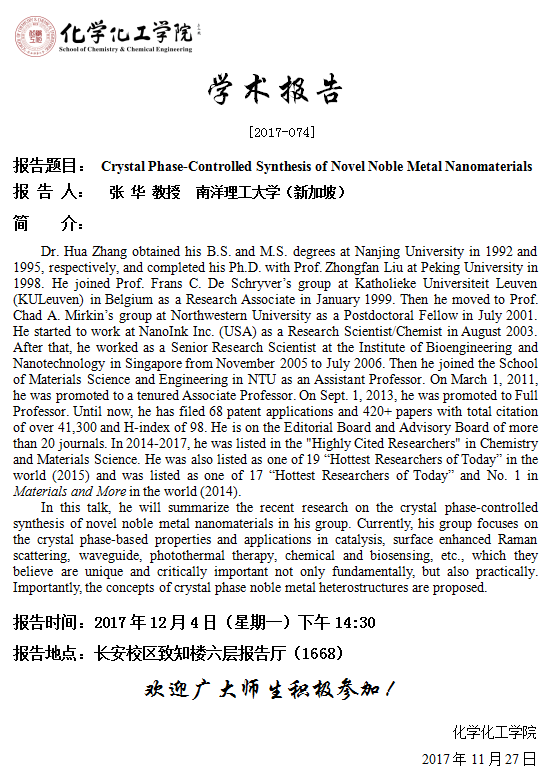 化学化工学院
School of Chemistry & Chemical Engineering

学术报告

[2017-074]

报告题目： Crystal Phase-Controlled Synthesis of Novel Noble Metal Nanomaterials

报 告 人： 张 华 教授 南洋理工大学（新加坡）

简 介：

Dr. Hua Zhang obtained his B.S. and M.S. degrees at Nanjing University in 1992 and 1995, respectively, and completed his Ph.D. with Prof. Zhongfan Liu at Peking University in 1998. He joined Prof. Frans C. De Schryver's group at Katholieke Universiteit Leuven (KULeuven) in Belgium as a Research Associate in January 1999. Then he moved to Prof. Chad A. Mirkin's group at Northwestern University as a Postdoctoral Fellow in July 2001. He started to work at NanoInk Inc. (USA) as a Research Scientist/Chemist in August 2003. After that, he worked as a Senior Research Scientist at the Institute of Bioengineering and Nanotechnology in Singapore from November 2005 to July 2006. Then he joined the School of Materials Science and Engineering in NTU as an Assistant Professor. On March 1, 2011, he was promoted to a tenured Associate Professor. On Sept. 1, 2013, he was promoted to Full Professor. Until now, he has filed 68 patent applications and 420+ papers with total citation of over 41,300 and H-index of 98. He is on the Editorial Board and Advisory Board of more than 20 journals. In 2014-2017, he was listed in the "Highly Cited Researchers" in Chemistry and Materials Science. He was also listed as one of 19 "Hottest Researchers of Today" in the world (2015) and was listed as one of 17 "Hottest Researchers of Today" and No. 1 in Materials and More in the world (2014).

In this talk, he will summarize the recent research on the crystal phase-controlled synthesis of novel noble metal nanomaterials in his group. Currently, his group focuses on the crystal phase-based properties and applications in catalysis, surface enhanced Raman scattering, waveguide, photothermal therapy, chemical and biosensing, etc., which they believe are unique and critically important not only fundamentally, but also practically. Importantly, the concepts of crystal phase noble metal heterostructures are proposed.

报告时间：2017 年 12 月 4 日（星期一）下午 14:30

报告地点：长安校区致知楼六层报告厅（1668）

欢迎广大师生积极参加！

化学化工学院

2017 年 11 月 27 日